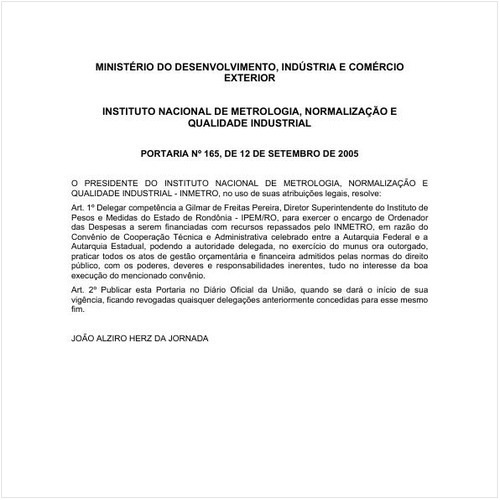 MINISTÉRIO DO DESENVOLVIMENTO, INDÚSTRIA E COMÉRCIO EXTERIOR

INSTITUTO NACIONAL DE METROLOGIA, NORMALIZAÇÃO E QUALIDADE INDUSTRIAL

PORTARIA Nº 165, DE 12 DE SETEMBRO DE 2005

O PRESIDENTE DO INSTITUTO NACIONAL DE METROLOGIA, NORMALIZAÇÃO E QUALIDADE INDUSTRIAL - INMETRO, no uso de suas atribuições legais, resolve:

Art. 1º Delegar competência a Gilmar de Freitas Pereira, Diretor Superintendente do Instituto de Pesos e Medidas do Estado de Rondônia - IPEM/RO, para exercer o encargo de Ordenador das Despesas a serem financiadas com recursos repassados pelo INMETRO, em razão do Convênio de Cooperação Técnica e Administrativa celebrado entre a Autarquia Federal e a Autarquia Estadual, podendo a autoridade delegada, no exercício do munus ora outorgado, praticar todos os atos de gestão orçamentária e financeira admitidos pelas normas do direito público, com os poderes, deveres e responsabilidades inerentes, tudo no interesse da boa execução do mencionado convênio.

Art. 2º Publicar esta Portaria no Diário Oficial da União, quando se dará o início de sua vigência, ficando revogadas quaisquer delegações anteriormente concedidas para esse mesmo fim.

JOÃO ALZIRO HERZ DA JORNADA